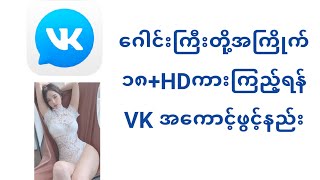 VK

ဂေါင်းကြီးတို့အကြိုက်
၁၈+HDကားကြည့်ရန်
VK အကောင့်ဖွင့်နည်း